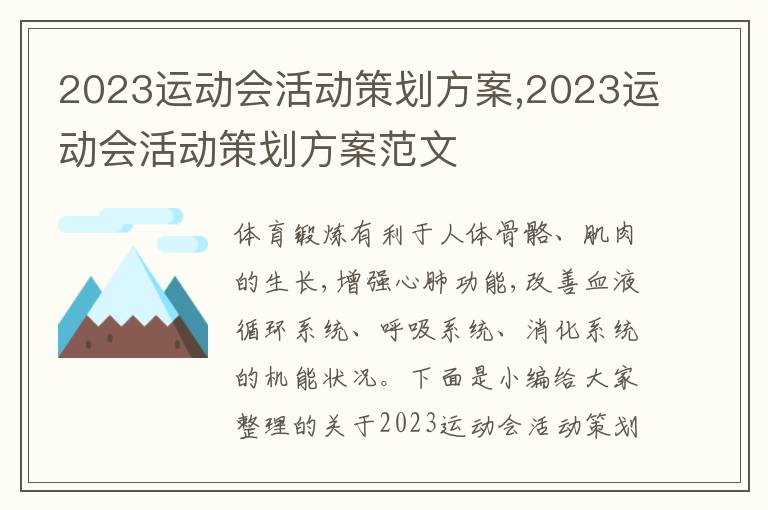 2023运动会活动策划方案,2023运动会活动策划方案范文

体育锻炼有利于人体骨骼、肌肉的生长,增强心肺功能,改善血液循环系统、呼吸系统、消化系统的机能状况。下面是小编给大家整理的关于2023运动会活动策划